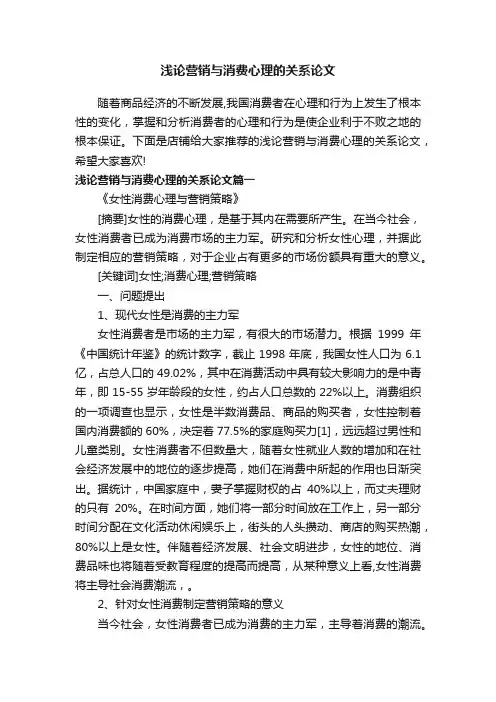 浅论营销与消费心理的关系论文

随着商品经济的不断发展,我国消费者在心理和行为上发生了根本性的变化，掌握和分析消费者的心理和行为是使企业利于不败之地的根本保证。下面是店铺给大家推荐的浅论营销与消费心理的关系论文，希望大家喜欢!

浅论营销与消费心理的关系论文篇一

《女性消费心理与营销策略》

[摘要]女性的消费心理，是基于其内在需要所产生。在当今社会，女性消费者已成为消费市场的主力军。研究和分析女性心理，并据此制定相应的营销策略，对于企业占有更多的市场份额具有重大的意义。

[关键词]女性;消费心理;营销策略

一、问题提出

1、现代女性是消费的主力军

女性消费者是市场的主力军，有很大的市场潜力。根据 1999 年《中国统计年鉴》的统计数字，截止 1998 年底，我国女性人口为 6.1 亿，占总人口的 49.02%，其中在消费活动中具有较大影响力的是中青年，即 15-55 岁年龄段的女性，约占人口总数的 22%以上。消费组织的一项调查也显示，女性是半数消费品、商品的购买者，女性控制着国内消费额的 60%，决定着 77.5%的家庭购买力[1]，远远超过男性和儿童类别。女性消费者不但数量大，随着女性就业人数的增加和在社会经济发展中的地位的逐步提高，她们在消费中所起的作用也日渐突出。据统计，中国家庭中，妻子掌握财权的占 40%以上，而丈夫理财的只有 20%。在时间方面，她们将一部分时间放在工作上，另一部分时间分配在文化活动休闲娱乐上，街头的人头攒动、商店的购买热潮，80%以上是女性。伴随着经济发展、社会文明进步，女性的地位、消费品味也将随着受教育程度的提高而提高，从某种意义上看,女性消费将主导社会消费潮流，。

2、针对女性消费制定营销策略的意义

当今社会，女性消费者已成为消费的主力军，主导着消费的潮流。